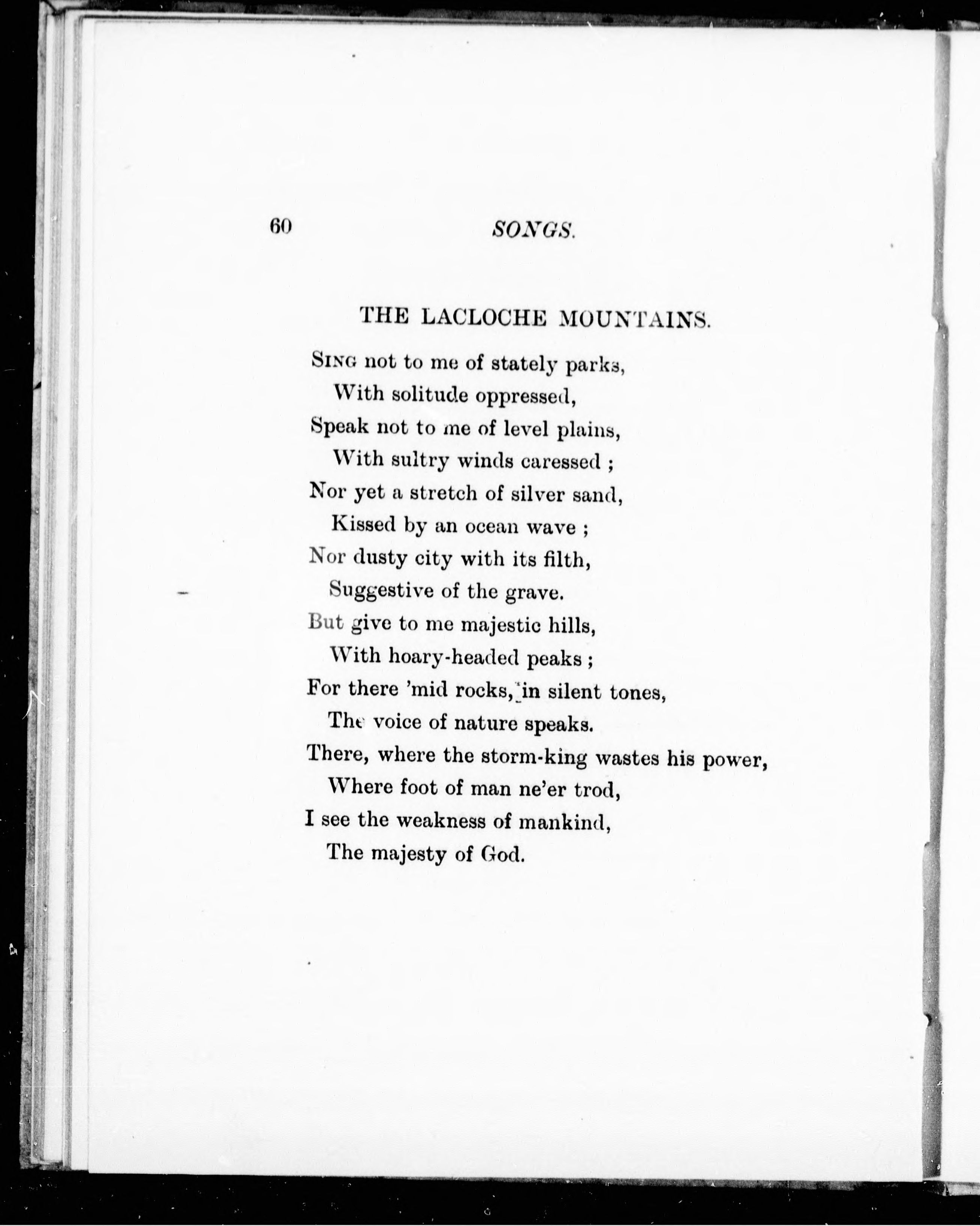 60 SONGS.

THE LACLOCHE MOUNTAINS.

SING not to me of stately parks,
With solitude oppressed,
Speak not to me of level plains,
With sultry winds caressed ;
Nor yet a stretch of silver sand,
Kissed by an ocean wave ;
Nor dusty city with its filth,
Suggestive of the grave.
But give to me majestic hills,
With hoary-headed peaks ;
For there 'mid rocks, in silent tones,
The voice of nature speaks.
There, where the storm-king wastes his power,
Where foot of man ne'er trod,
I see the weakness of mankind,
The majesty of God.